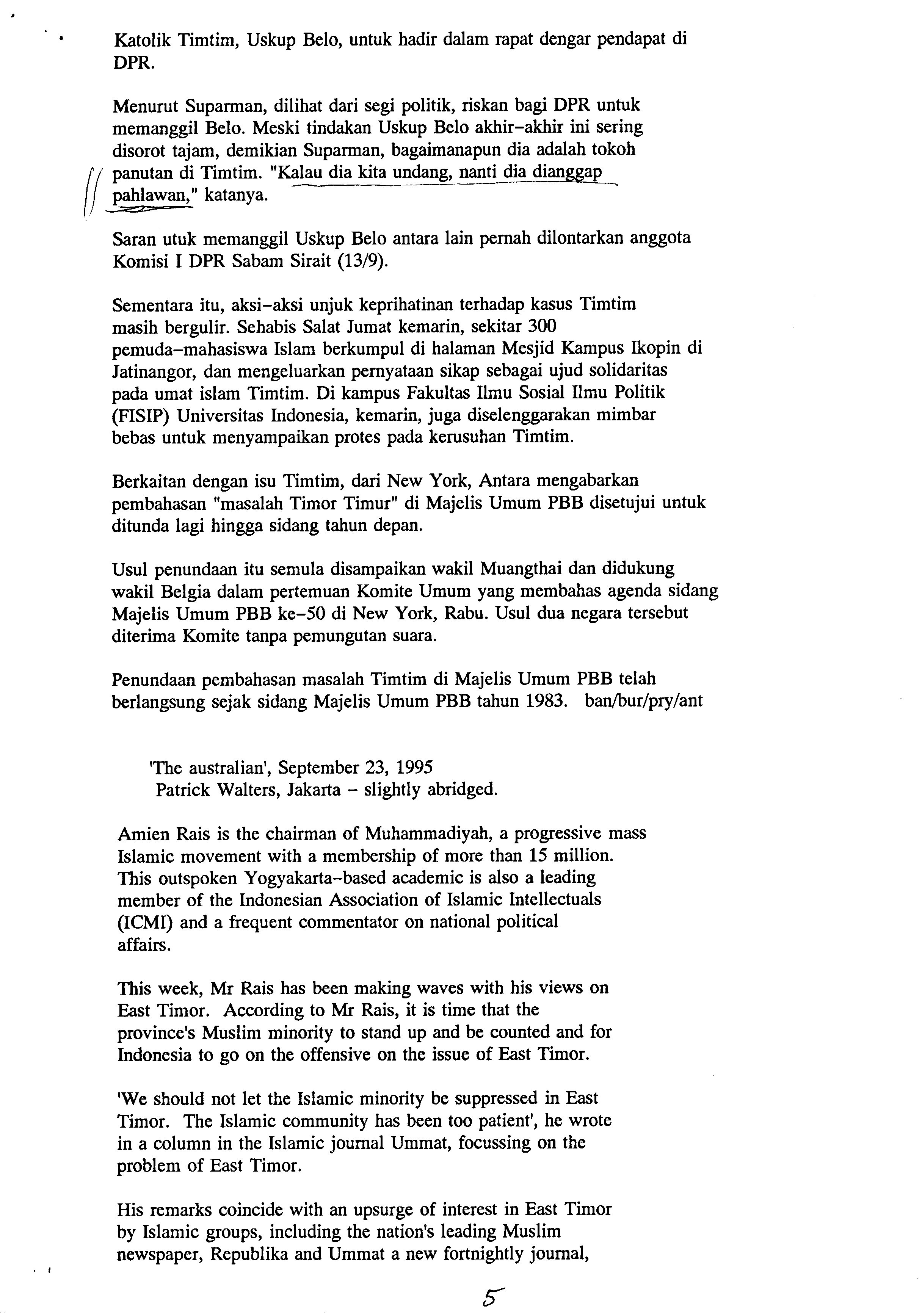 Katolik Timtim, Uskup Belo, untuk hadir dalam rapat dengar pendapat di DPR.

Menurut Suparman, dilihat dari segi politik, riskan bagi DPR untuk memanggil Belo. Meski tindakan Uskup Belo akhir-akhir ini sering disorot tajam, demikian Suparman, bagaimanapun dia adalah tokoh panutan di Timtim. "Kalau dia kita undang, nanti dia dianggap pahlawan," katanya.

Saran utuk memanggil Uskup Belo antara lain pernah dilontarkan anggota Komisi I DPR Sabam Sirait (13/9).

Sementara itu, aksi-aksi unjuk keprihatinan terhadap kasus Timtim masih bergulir. Sehabis Salat Jumat kemarin, sekitar 300 pemuda-mahasiswa Islam berkumpul di halaman Mesjid Kampus Ikopin di Jatinangor, dan mengeluarkan pernyataan sikap sebagai ujud solidaritas pada umat islam Timtim. Di kampus Fakultas Ilmu Sosial Ilmu Politik (FISIP) Universitas Indonesia, kemarin, juga diselenggarakan mimbar bebas untuk menyampaikan protes pada kerusuhan Timtim.

Berkaitan dengan isu Timtim, dari New York, Antara mengabarkan pembahasan "masalah Timor Timur" di Majelis Umum PBB disetujui untuk ditunda lagi hingga sidang tahun depan.

Usul penundaan itu semula disampaikan wakil Muangthai dan didukung wakil Belgia dalam pertemuan Komite Umum yang membahas agenda sidang Majelis Umum PBB ke-50 di New York, Rabu. Usul dua negara tersebut diterima Komite tanpa pemungutan suara.

Penundaan pembahasan masalah Timtim di Majelis Umum PBB telah berlangsung sejak sidang Majelis Umum PBB tahun 1983. ban/bur/pry/ant

'The australian', September 23, 1995
Patrick Walters, Jakarta - slightly abridged.

Amien Rais is the chairman of Muhammadiyah, a progressive mass Islamic movement with a membership of more than 15 million. This outspoken Yogyakarta-based academic is also a leading member of the Indonesian Association of Islamic Intellectuals (ICMI) and a frequent commentator on national political affairs.

This week, Mr Rais has been making waves with his views on East Timor. According to Mr Rais, it is time that the province's Muslim minority to stand up and be counted and for Indonesia to go on the offensive on the issue of East Timor.

'We should not let the Islamic minority be suppressed in East Timor. The Islamic community has been too patient', he wrote in a column in the Islamic journal Ummat, focussing on the problem of East Timor.

His remarks coincide with an upsurge of interest in East Timor by Islamic groups, including the nation's leading Muslim newspaper, Republika and Ummat a new fortnightly journal,

5